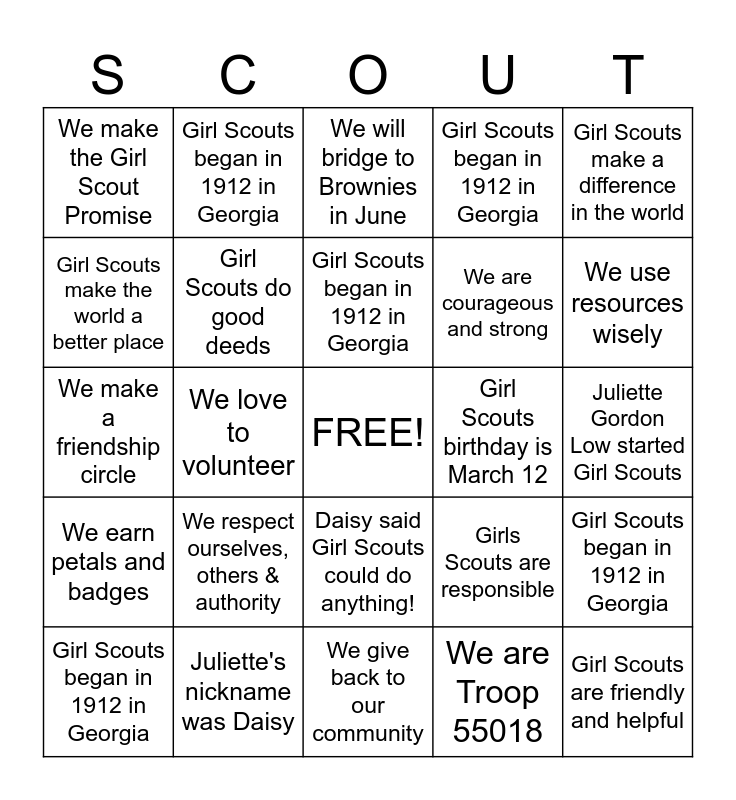 | S | C | O | U | T |
|---|---|---|---|---|
| We make the Girl Scout Promise | Girl Scouts began in 1912 in Georgia | We will bridge to Brownies in June | Girl Scouts began in 1912 in Georgia | Girl Scouts make a difference in the world |
| Girl Scouts make the world a better place | Girl Scouts do good deeds | Girl Scouts began in 1912 in Georgia | We are courageous and strong | We use resources wisely |
| We make a friendship circle | We love to volunteer | FREE! | Girl Scouts birthday is March 12 | Juliette Gordon Low started Girl Scouts |
| We earn petals and badges | We respect ourselves, others & authority | Daisy said Girl Scouts could do anything! | Girls Scouts are responsible | Girl Scouts began in 1912 in Georgia |
| Girl Scouts began in 1912 in Georgia | Juliette's nickname was Daisy | We give back to our community | We are Troop 55018 | Girl Scouts are friendly and helpful |